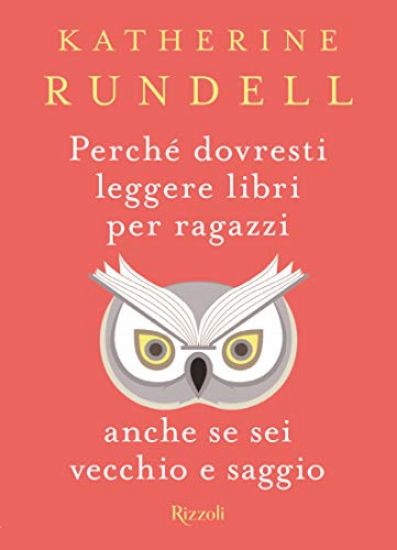 KATHERINE RUNDELL

Perché dovresti leggere libri per ragazzi

anche se sei vecchio e saggio

Rizzoli